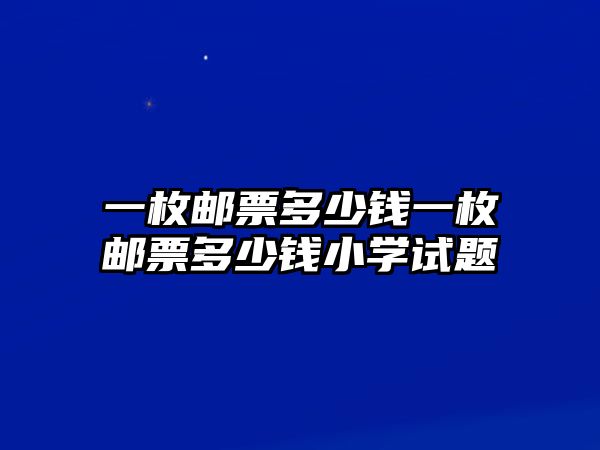 一枚邮票多少钱一枚邮票多少钱小学试题